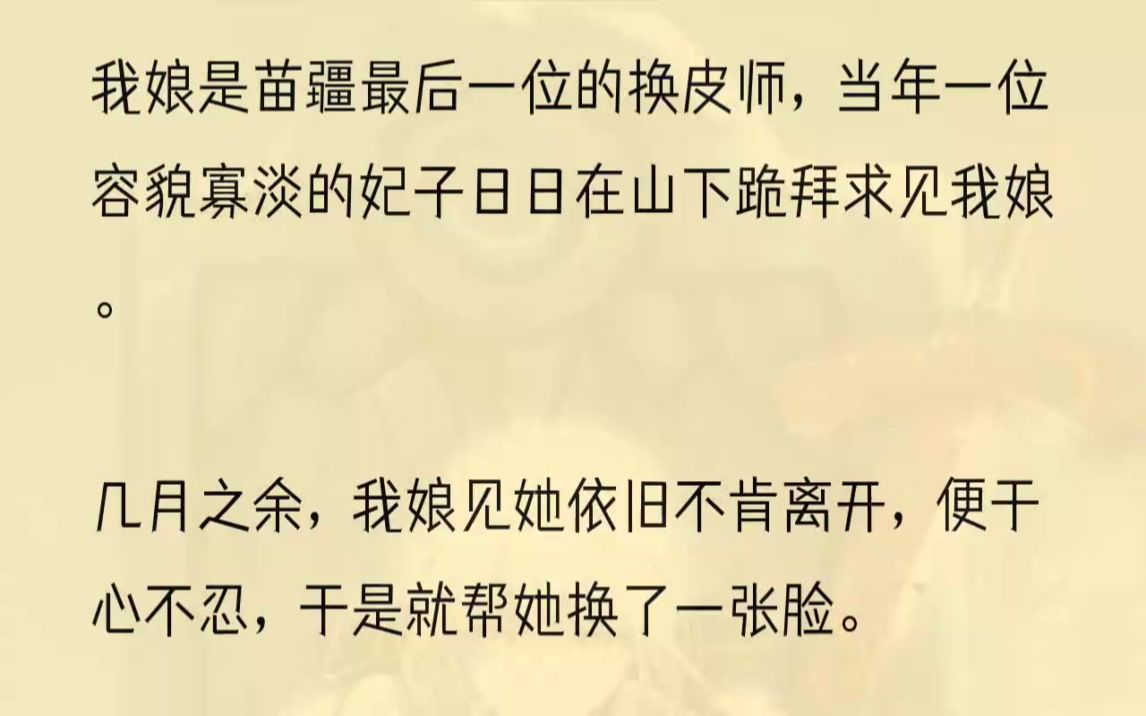 我娘是苗疆最后一位的换皮师，当年一位容貌寡淡的妃子日日在山下跪拜求见我娘。

几月之余，我娘见她依旧不肯离开，便于心不忍，于是就帮她换了一张脸。